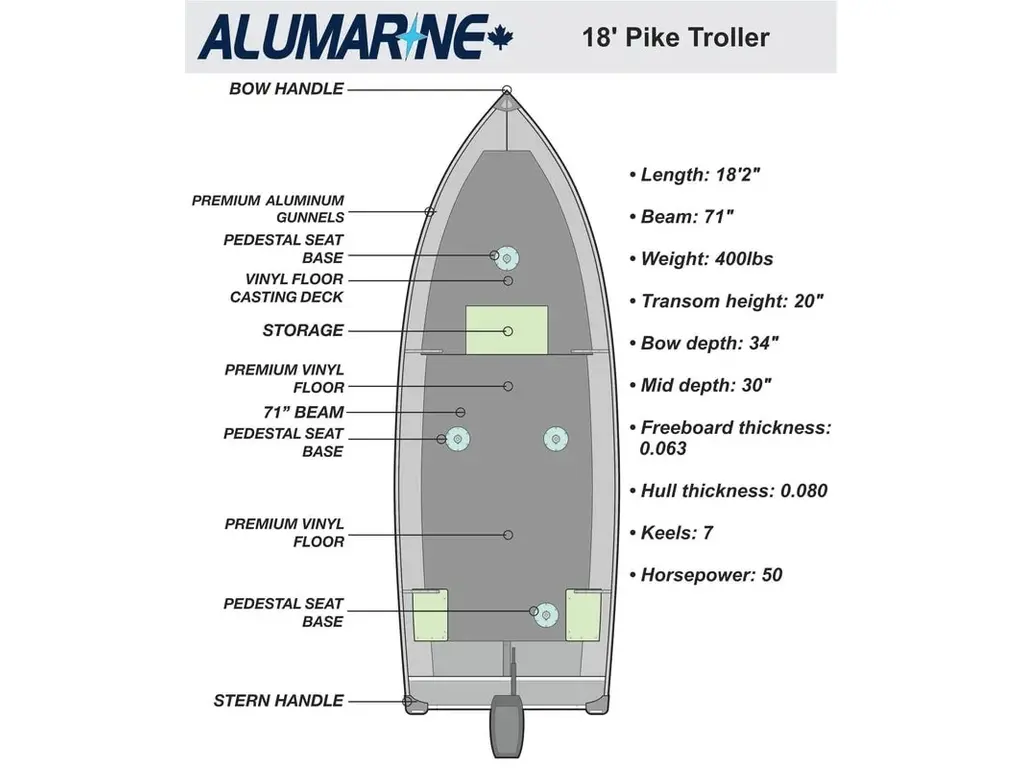 ALUMARINE

18' Pike Troller

BOW HANDLE

PREMIUM ALUMINUM GUNNELS

PEDESTAL SEAT BASE

VINYL FLOOR CASTING DECK

STORAGE

PREMIUM VINYL FLOOR

71" BEAM

PEDESTAL SEAT BASE

PREMIUM VINYL FLOOR

PEDESTAL SEAT BASE

STERN HANDLE

• Length: 18'2"

• Beam: 71"

• Weight: 400lbs

• Transom height: 20"

• Bow depth: 34"

• Mid depth: 30"

• Freeboard thickness: 0.063

• Hull thickness: 0.080

• Keels: 7

• Horsepower: 50